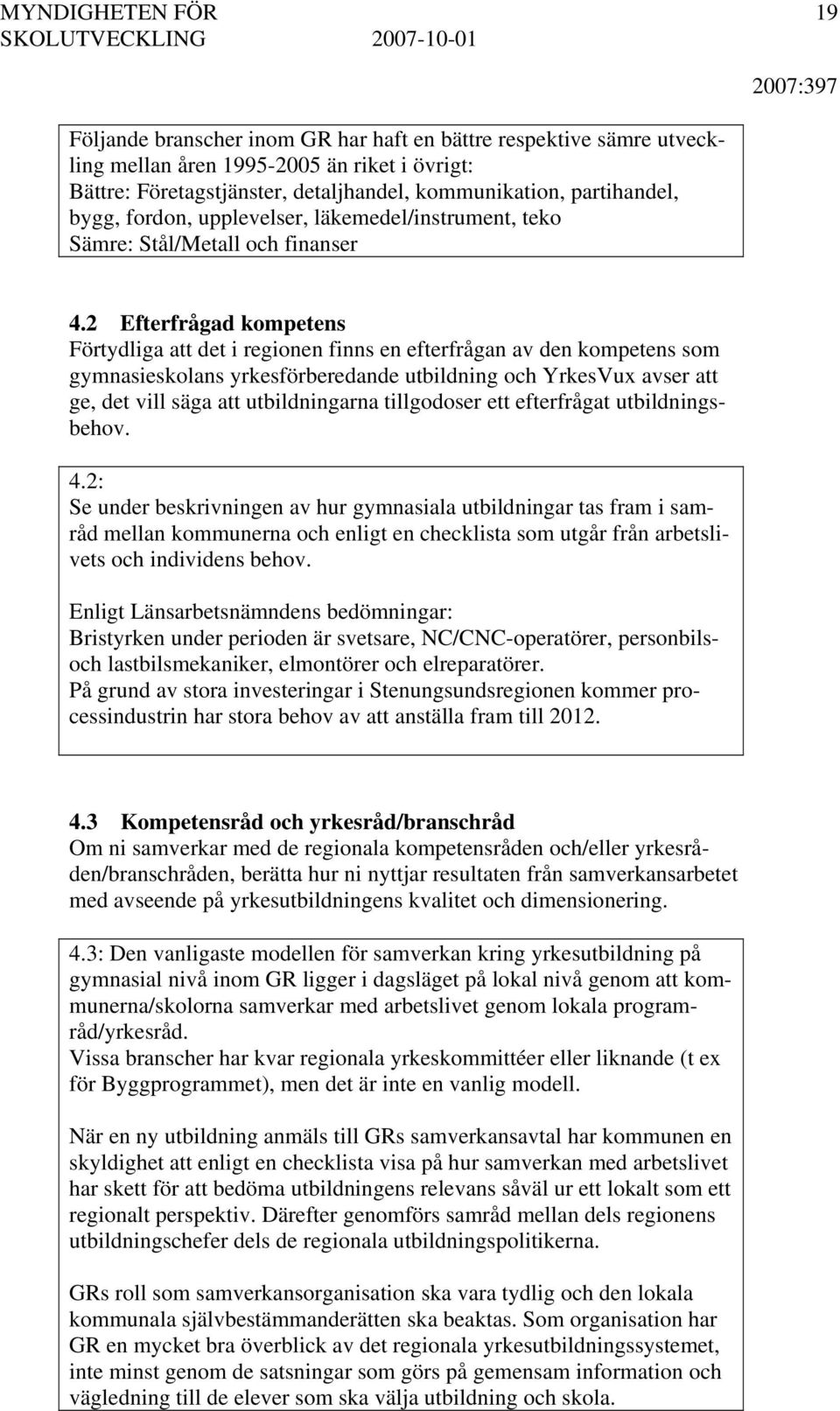 MYNDIGHETEN FÖR SKOLUTVECKLING 2007-10-01 19

2007:397

Följande branscher inom GR har haft en bättre respektive sämre utveckling mellan åren 1995-2005 än riket i övrigt:
Bättre: Företagstjänster, detaljhandel, kommunikation, partihandel, bygg, fordon, upplevelser, läkemedel/instrument, teko
Sämre: Stål/Metall och finanser

4.2 Efterfrågad kompetens
Förtydliga att det i regionen finns en efterfrågan av den kompetens som gymnasieskolans yrkesförberedande utbildning och YrkesVux avser att ge, det vill säga att utbildningarna tillgodoser ett efterfrågat utbildningsbehov.

4.2:
Se under beskrivningen av hur gymnasiala utbildningar tas fram i samråd mellan kommunerna och enligt en checklista som utgår från arbetslivets och individens behov.

Enligt Länsarbetsnämndens bedömningar:
Bristyrken under perioden är svetsare, NC/CNC-operatörer, personbils- och lastbilsmekaniker, elmontörer och elreparatörer.
På grund av stora investeringar i Stenungsundsregionen kommer processindustrin har stora behov av att anställa fram till 2012.

4.3 Kompetensråd och yrkesråd/branschråd
Om ni samverkar med de regionala kompetensråden och/eller yrkesråden/branschråden, berätta hur ni nyttjar resultaten från samverkansarbetet med avseende på yrkesutbildningens kvalitet och dimensionering.

4.3: Den vanligaste modellen för samverkan kring yrkesutbildning på gymnasial nivå inom GR ligger i dagsläget på lokal nivå genom att kommunerna/skolorna samverkar med arbetslivet genom lokala programråd/yrkesråd.
Vissa branscher har kvar regionala yrkeskommittéer eller liknande (t ex för Byggprogrammet), men det är inte en vanlig modell.

När en ny utbildning anmäls till GRs samverkansavtal har kommunen en skyldighet att enligt en checklista visa på hur samverkan med arbetslivet har skett för att bedöma utbildningens relevans såväl ur ett lokalt som ett regionalt perspektiv. Därefter genomförs samråd mellan dels regionens utbildningschefer dels de regionala utbildningspolitikerna.

GRs roll som samverkansorganisation ska vara tydlig och den lokala kommunala självbestämmanderätten ska beaktas. Som organisation har GR en mycket bra överblick av det regionala yrkesutbildningssystemet, inte minst genom de satsningar som görs på gemensam information och vägledning till de elever som ska välja utbildning och skola.